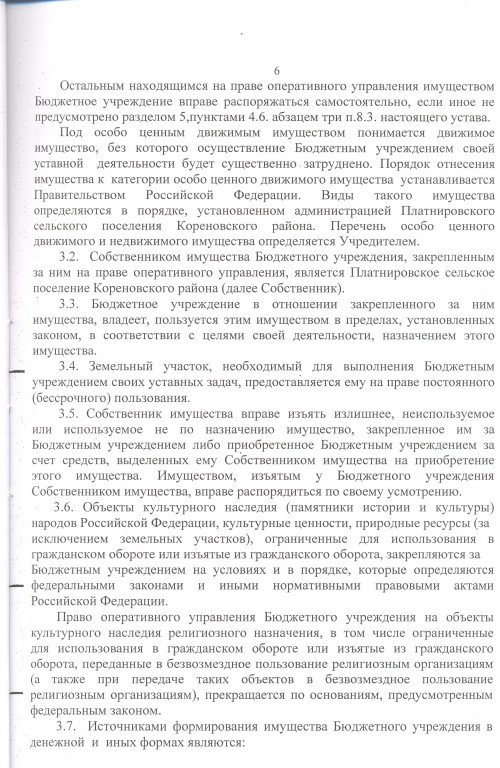 6

Остальным находящимся на праве оперативного управления имуществом Бюджетное учреждение вправе распоряжаться самостоятельно, если иное не предусмотрено разделом 5,пунктами 4.6. абзацем три п.8.3. настоящего устава.

Под особо ценным движимым имуществом понимается движимое имущество, без которого осуществление Бюджетным учреждением своей уставной деятельности будет существенно затруднено. Порядок отнесения имущества к категории особо ценного движимого имущества устанавливается Правительством Российской Федерации. Виды такого имущества определяются в порядке, установленном администрацией Платнировского сельского поселения Кореновского района. Перечень особо ценного движимого и недвижимого имущества определяется Учредителем.

3.2. Собственником имущества Бюджетного учреждения, закрепленным за ним на праве оперативного управления, является Платнировское сельское поселение Кореновского района (далее Собственник).

3.3. Бюджетное учреждение в отношении закрепленного за ним имущества, владеет, пользуется этим имуществом в пределах, установленных законом, в соответствии с целями своей деятельности, назначением этого имущества.

3.4. Земельный участок, необходимый для выполнения Бюджетным учреждением своих уставных задач, предоставляется ему на праве постоянного (бессрочного) пользования.

3.5. Собственник имущества вправе изъять излишнее, неиспользуемое или используемое не по назначению имущество, закрепленное им за Бюджетным учреждением либо приобретенное Бюджетным учреждением за счет средств, выделенных ему Собственником имущества на приобретение этого имущества. Имуществом, изъятым у Бюджетного учреждения Собственником имущества, вправе распорядиться по своему усмотрению.

3.6. Объекты культурного наследия (памятники истории и культуры) народов Российской Федерации, культурные ценности, природные ресурсы (за исключением земельных участков), ограниченные для использования в гражданском обороте или изъятые из гражданского оборота, закрепляются за Бюджетным учреждением на условиях и в порядке, которые определяются федеральными законами и иными нормативными правовыми актами Российской Федерации.

Право оперативного управления Бюджетного учреждения на объекты культурного наследия религиозного назначения, в том числе ограниченные для использования в гражданском обороте или изъятые из гражданского оборота, переданные в безвозмездное пользование религиозным организациям (а также при передаче таких объектов в безвозмездное пользование религиозным организациям), прекращается по основаниям, предусмотренным федеральным законом.

3.7. Источниками формирования имущества Бюджетного учреждения в денежной и иных формах являются: